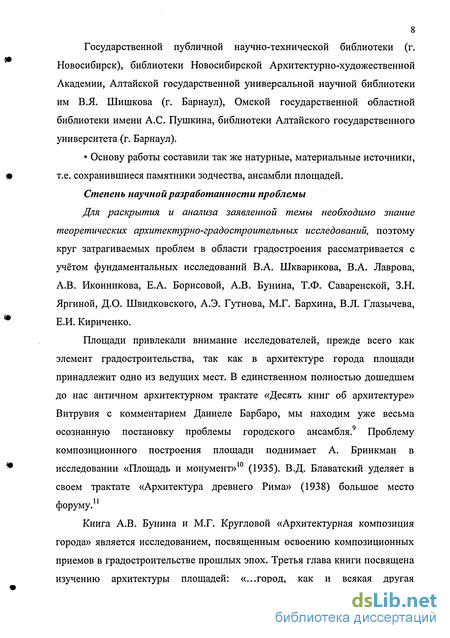 8

Государственной публичной научно-технической библиотеки (г. Новосибирск), библиотеки Новосибирской Архитектурно-художественной Академии, Алтайской государственной универсальной научной библиотеки им В.Я. Шишкова (г. Барнаул), Омской государственной областной библиотеки имени А.С. Пушкина, библиотеки Алтайского государственного университета (г. Барнаул).

• Основу работы составили так же натурные, материальные источники, т.е. сохранившиеся памятники зодчества, ансамбли площадей.

Степень научной разработанности проблемы

Для раскрытия и анализа заявленной темы необходимо знание теоретических архитектурно-градостроительных исследований, поэтому круг затрагиваемых проблем в области градостроения рассматривается с учётом фундаментальных исследований В.А. Шкварикова, В.А. Лаврова, А.В. Иконникова, Е.А. Борисовой, А.В. Бунина, Т.Ф. Саваренской, З.Н. Яргиной, Д.О. Швидковского, А.Э. Гутнова, М.Г. Бархина, В.Л. Глазычева, Е.И. Кириченко.

Площади привлекали внимание исследователей, прежде всего как элемент градостроительства, так как в архитектуре города площади принадлежит одно из ведущих мест. В единственном полностью дошедшем до нас античном архитектурном трактате «Десять книг об архитектуре» Витрувия с комментарием Даниеле Барбаро, мы находим уже весьма осознанную постановку проблемы городского ансамбля.$^{9}$ Проблему композиционного построения площади поднимает А. Бринкман в исследовании «Площадь и монумент»$^{10}$ (1935). В.Д. Блаватский уделяет в своем трактате «Архитектура древнего Рима» (1938) большое место форуму.$^{11}$

Книга А.В. Бунина и М.Г. Кругловой «Архитектурная композиция города» является исследованием, посвященным освоению композиционных приемов в градостроительстве прошлых эпох. Третья глава книги посвящена изучению архитектуры площадей: «...город, как и всякая другая

dsLib.net
библиотека диссертаций